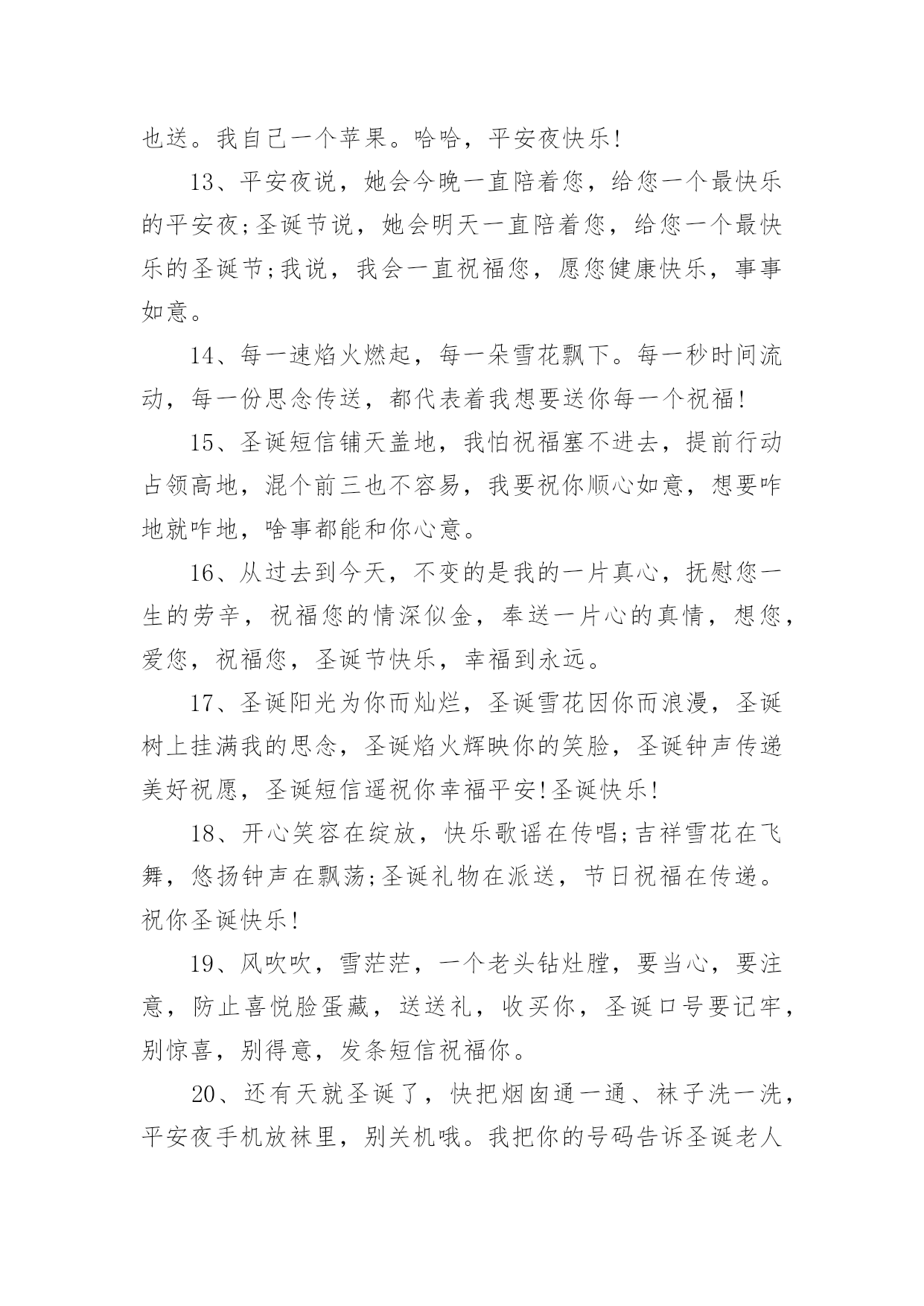 也送。我自己一个苹果。哈哈，平安夜快乐!

13、平安夜说，她会今晚一直陪着您，给您一个最快乐的平安夜;圣诞节说，她会明天一直陪着您，给您一个最快乐的圣诞节;我说，我会一直祝福您，愿您健康快乐，事事如意。

14、每一速焰火燃起，每一朵雪花飘下。每一秒时间流动，每一份思念传送，都代表着我想要送你每一个祝福!

15、圣诞短信铺天盖地，我怕祝福塞不进去，提前行动占领高地，混个前三也不容易，我要祝你顺心如意，想要咋地就咋地，啥事都能和你心意。

16、从过去到今天，不变的是我的一片真心，抚慰您一生的劳辛，祝福您的情深似金，奉送一片心的真情，想您，爱您，祝福您，圣诞节快乐，幸福到永远。

17、圣诞阳光为你而灿烂，圣诞雪花因你而浪漫，圣诞树上挂满我的思念，圣诞焰火辉映你的笑脸，圣诞钟声传递美好祝愿，圣诞短信遥祝你幸福平安!圣诞快乐!

18、开心笑容在绽放，快乐歌谣在传唱;吉祥雪花在飞舞，悠扬钟声在飘荡;圣诞礼物在派送，节日祝福在传递。祝你圣诞快乐!

19、风吹吹，雪茫茫，一个老头钻灶膛，要当心，要注意，防止喜悦脸蛋藏，送送礼，收买你，圣诞口号要记牢，别惊喜，别得意，发条短信祝福你。

20、还有天就圣诞了，快把烟囱通一通、袜子洗一洗，平安夜手机放袜里，别关机哦。我把你的号码告诉圣诞老人